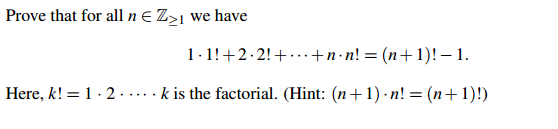 Prove that for all $n \in \mathbb{Z}_{\geq 1}$ we have

$$1 \cdot 1! + 2 \cdot 2! + \cdots + n \cdot n! = (n+1)! - 1.$$

Here, $k! = 1 \cdot 2 \cdot \cdots \cdot k$ is the factorial. (Hint: $(n+1) \cdot n! = (n+1)!$)